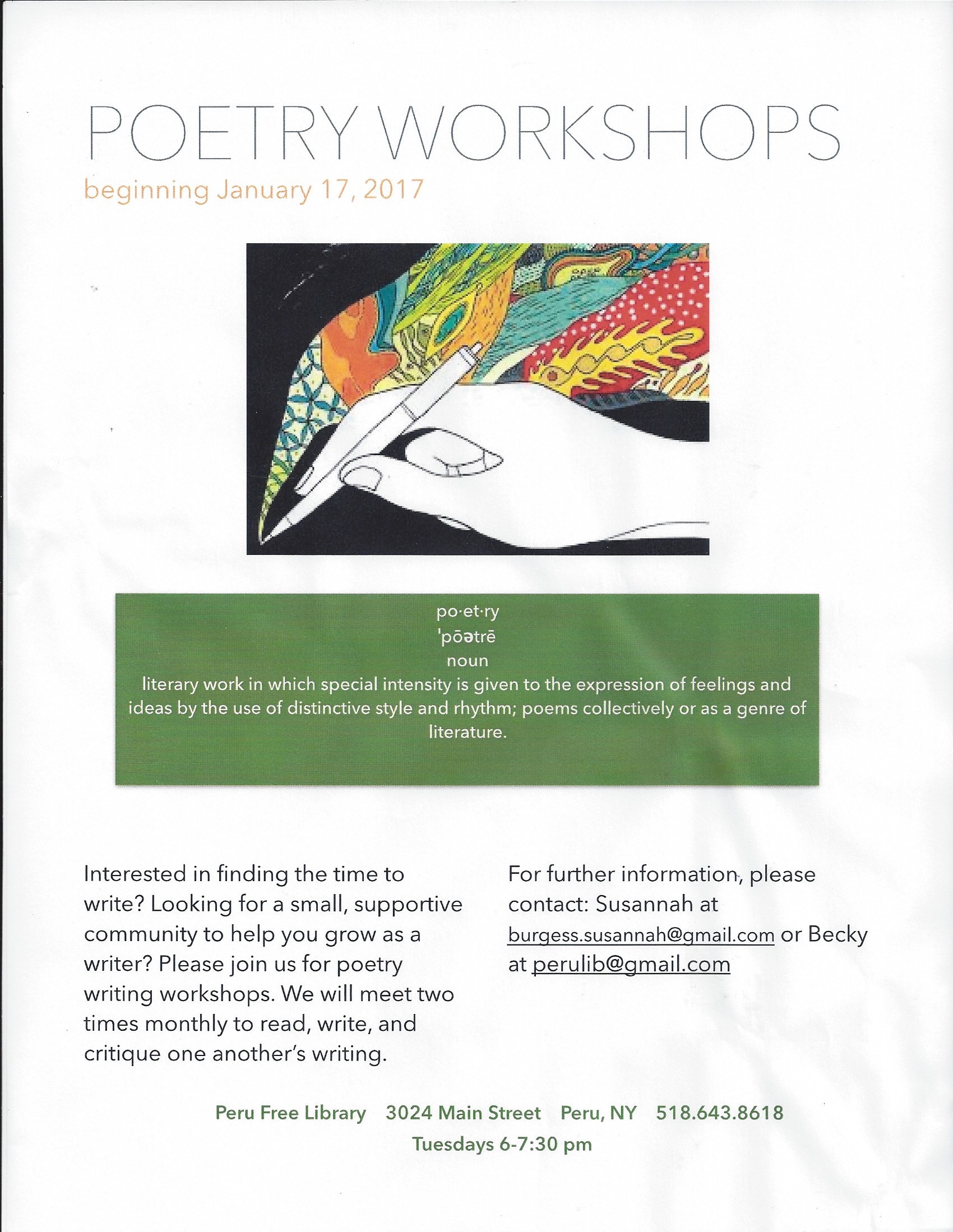 POETRY WORKSHOPS

beginning January 17, 2017

po·et·ry
ˈpōətrē
noun
literary work in which special intensity is given to the expression of feelings and ideas by the use of distinctive style and rhythm; poems collectively or as a genre of literature.

Interested in finding the time to write? Looking for a small, supportive community to help you grow as a writer? Please join us for poetry writing workshops. We will meet two times monthly to read, write, and critique one another's writing.

For further information, please contact: Susannah at burgess.susannah@gmail.com or Becky at perulib@gmail.com

Peru Free Library 3024 Main Street Peru, NY 518.643.8618
Tuesdays 6-7:30 pm